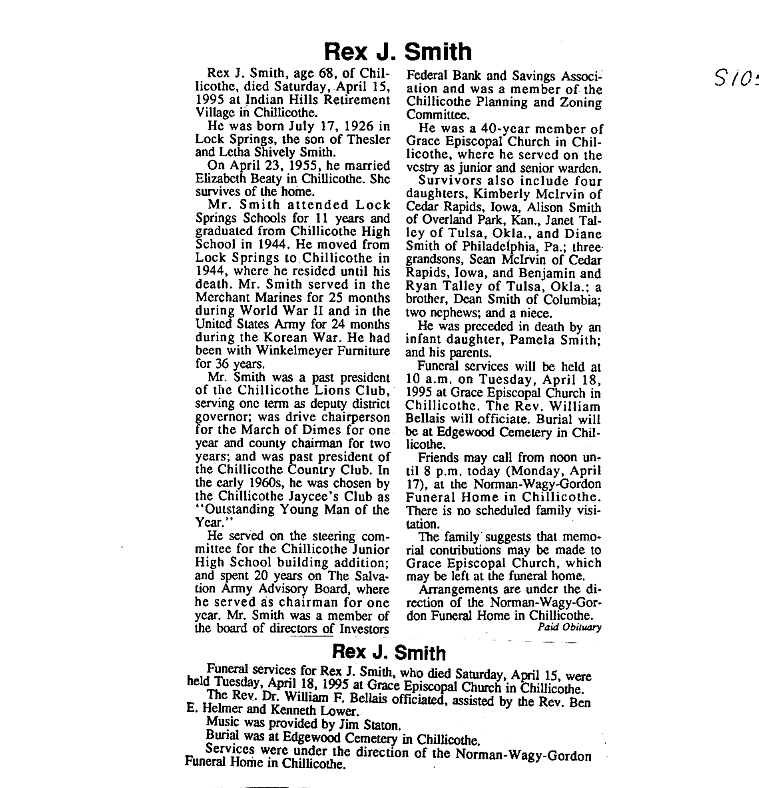 Rex J. Smith

S10

Rex J. Smith, age 68, of Chillicothe, died Saturday, April 15, 1995 at Indian Hills Retirement Village in Chillicothe.

He was born July 17, 1926 in Lock Springs, the son of Thesler and Letha Shively Smith.

On April 23, 1955, he married Elizabeth Beaty in Chillicothe. She survives of the home.

Mr. Smith attended Lock Springs Schools for 11 years and graduated from Chillicothe High School in 1944. He moved from Lock Springs to Chillicothe in 1944, where he resided until his death. Mr. Smith served in the Merchant Marines for 25 months during World War II and in the United States Army for 24 months during the Korean War. He had been with Winkelmeyer Furniture for 36 years.

Mr. Smith was a past president of the Chillicothe Lions Club, serving one term as deputy district governor; was drive chairperson for the March of Dimes for one year and county chairman for two years; and was past president of the Chillicothe Country Club. In the early 1960s, he was chosen by the Chillicothe Jaycee's Club as "Outstanding Young Man of the Year."

He served on the steering committee for the Chillicothe Junior High School building addition; and spent 20 years on The Salvation Army Advisory Board, where he served as chairman for one year. Mr. Smith was a member of the board of directors of Investors Federal Bank and Savings Association and was a member of the Chillicothe Planning and Zoning Committee.

He was a 40-year member of Grace Episcopal Church in Chillicothe, where he served on the vestry as junior and senior warden.

Survivors also include four daughters, Kimberly McIrvin of Cedar Rapids, Iowa, Alison Smith of Overland Park, Kan., Janet Talley of Tulsa, Okla., and Diane Smith of Philadelphia, Pa.; three grandsons, Sean McIrvin of Cedar Rapids, Iowa, and Benjamin and Ryan Talley of Tulsa, Okla.; a brother, Dean Smith of Columbia; two nephews; and a niece.

He was preceded in death by an infant daughter, Pamela Smith; and his parents.

Funeral services will be held at 10 a.m. on Tuesday, April 18, 1995 at Grace Episcopal Church in Chillicothe. The Rev. William Bellais will officiate. Burial will be at Edgewood Cemetery in Chillicothe.

Friends may call from noon until 8 p.m. today (Monday, April 17), at the Norman-Wagy-Gordon Funeral Home in Chillicothe. There is no scheduled family visitation.

The family suggests that memorial contributions may be made to Grace Episcopal Church, which may be left at the funeral home.

Arrangements are under the direction of the Norman-Wagy-Gordon Funeral Home in Chillicothe.

Paid Obituary

Rex J. Smith

Funeral services for Rex J. Smith, who died Saturday, April 15, were held Tuesday, April 18, 1995 at Grace Episcopal Church in Chillicothe.

The Rev. Dr. William F. Bellais officiated, assisted by the Rev. Ben E. Helmer and Kenneth Lower.

Music was provided by Jim Staton.

Burial was at Edgewood Cemetery in Chillicothe.

Services were under the direction of the Norman-Wagy-Gordon Funeral Home in Chillicothe.